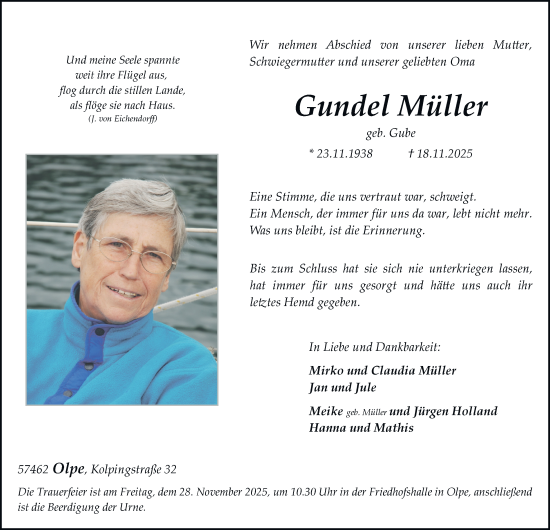 Und meine Seele spannte
weit ihre Flügel aus,
flog durch die stillen Lande,
als flöge sie nach Haus.
(J. von Eichendorff)

Wir nehmen Abschied von unserer lieben Mutter, Schwiegermutter und unserer geliebten Oma

Gundel Müller
geb. Gube

* 23.11.1938 † 18.11.2025

Eine Stimme, die uns vertraut war, schweigt.
Ein Mensch, der immer für uns da war, lebt nicht mehr.
Was uns bleibt, ist die Erinnerung.

Bis zum Schluss hat sie sich nie unterkriegen lassen, hat immer für uns gesorgt und hätte uns auch ihr letztes Hemd gegeben.

In Liebe und Dankbarkeit:

Mirko und Claudia Müller
Jan und Jule

Meike geb. Müller und Jürgen Holland
Hanna und Mathis

57462 Olpe, Kolpingstraße 32

Die Trauerfeier ist am Freitag, dem 28. November 2025, um 10.30 Uhr in der Friedhofshalle in Olpe, anschließend ist die Beerdigung der Urne.